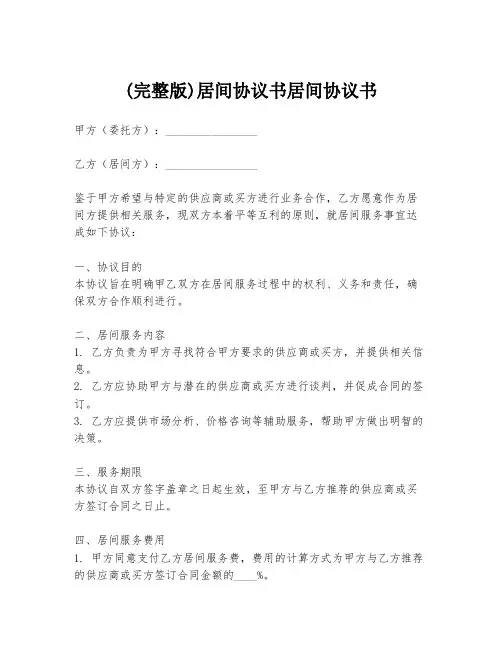 (完整版)居间协议书居间协议书

甲方（委托方）：________________

乙方（居间方）：________________

鉴于甲方希望与特定的供应商或买方进行业务合作，乙方愿意作为居间方提供相关服务，现双方本着平等互利的原则，就居间服务事宜达成如下协议：

一、协议目的
本协议旨在明确甲乙双方在居间服务过程中的权利、义务和责任，确保双方合作顺利进行。

二、居间服务内容
1. 乙方负责为甲方寻找符合甲方要求的供应商或买方，并提供相关信息。
2. 乙方应协助甲方与潜在的供应商或买方进行谈判，并促成合同的签订。
3. 乙方应提供市场分析、价格咨询等辅助服务，帮助甲方做出明智的决策。

三、服务期限
本协议自双方签字盖章之日起生效，至甲方与乙方推荐的供应商或买方签订合同之日止。

四、居间服务费用
1. 甲方同意支付乙方居间服务费，费用的计算方式为甲方与乙方推荐的供应商或买方签订合同金额的____%。